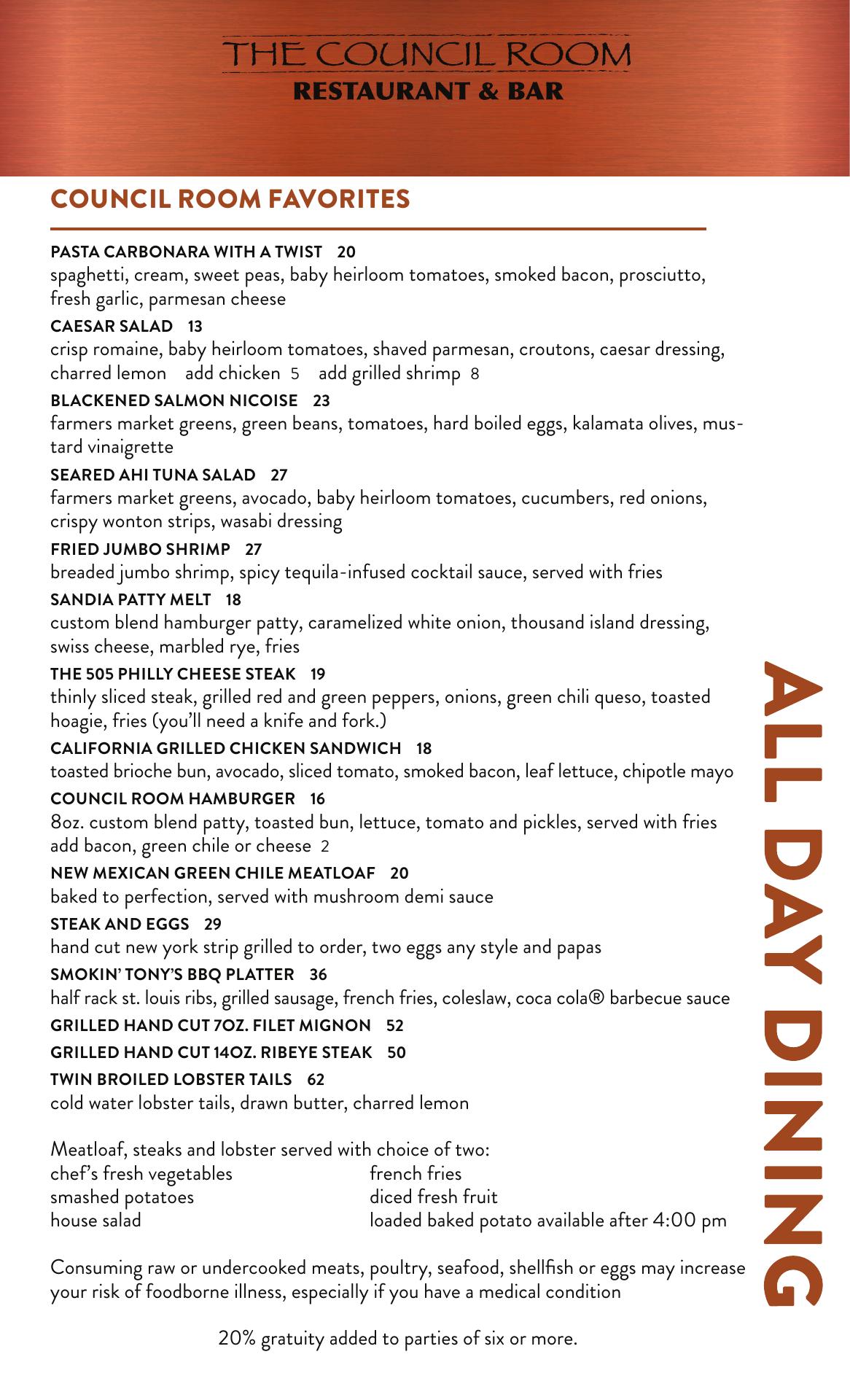 THE COUNCIL ROOM
RESTAURANT & BAR

COUNCIL ROOM FAVORITES

PASTA CARBONARA WITH A TWIST 20
spaghetti, cream, sweet peas, baby heirloom tomatoes, smoked bacon, prosciutto, fresh garlic, parmesan cheese

CAESAR SALAD 13
crisp romaine, baby heirloom tomatoes, shaved parmesan, croutons, caesar dressing, charred lemon add chicken 5 add grilled shrimp 8

BLACKENED SALMON NICOISE 23
farmers market greens, green beans, tomatoes, hard boiled eggs, kalamata olives, mustard vinaigrette

SEARED AHI TUNA SALAD 27
farmers market greens, avocado, baby heirloom tomatoes, cucumbers, red onions, crispy wonton strips, wasabi dressing

FRIED JUMBO SHRIMP 27
breaded jumbo shrimp, spicy tequila-infused cocktail sauce, served with fries

SANDIA PATTY MELT 18
custom blend hamburger patty, caramelized white onion, thousand island dressing, swiss cheese, marbled rye, fries

THE 505 PHILLY CHEESE STEAK 19
thinly sliced steak, grilled red and green peppers, onions, green chili queso, toasted hoagie, fries (you'll need a knife and fork.)

CALIFORNIA GRILLED CHICKEN SANDWICH 18
toasted brioche bun, avocado, sliced tomato, smoked bacon, leaf lettuce, chipotle mayo

COUNCIL ROOM HAMBURGER 16
8oz. custom blend patty, toasted bun, lettuce, tomato and pickles, served with fries add bacon, green chile or cheese 2

NEW MEXICAN GREEN CHILE MEATLOAF 20
baked to perfection, served with mushroom demi sauce

STEAK AND EGGS 29
hand cut new york strip grilled to order, two eggs any style and papas

SMOKIN' TONY'S BBQ PLATTER 36
half rack st. louis ribs, grilled sausage, french fries, coleslaw, coca cola® barbecue sauce

GRILLED HAND CUT 7OZ. FILET MIGNON 52

GRILLED HAND CUT 14OZ. RIBEYE STEAK 50

TWIN BROILED LOBSTER TAILS 62
cold water lobster tails, drawn butter, charred lemon

Meatloaf, steaks and lobster served with choice of two:
chef's fresh vegetables
smashed potatoes
house salad
french fries
diced fresh fruit
loaded baked potato available after 4:00 pm

Consuming raw or undercooked meats, poultry, seafood, shellfish or eggs may increase your risk of foodborne illness, especially if you have a medical condition

20% gratuity added to parties of six or more.

ALL DAY DINING